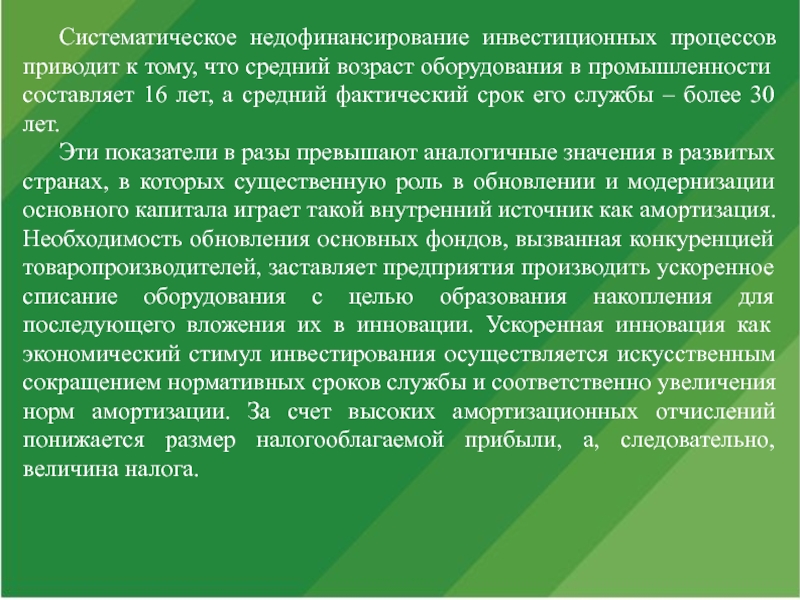 Систематическое недофинансирование инвестиционных процессов приводит к тому, что средний возраст оборудования в промышленности составляет 16 лет, а средний фактический срок его службы – более 30 лет.

Эти показатели в разы превышают аналогичные значения в развитых странах, в которых существенную роль в обновлении и модернизации основного капитала играет такой внутренний источник как амортизация. Необходимость обновления основных фондов, вызванная конкуренцией товаропроизводителей, заставляет предприятия производить ускоренное списание оборудования с целью образования накопления для последующего вложения их в инновации. Ускоренная инновация как экономический стимул инвестирования осуществляется искусственным сокращением нормативных сроков службы и соответственно увеличения норм амортизации. За счет высоких амортизационных отчислений понижается размер налогооблагаемой прибыли, а, следовательно, величина налога.